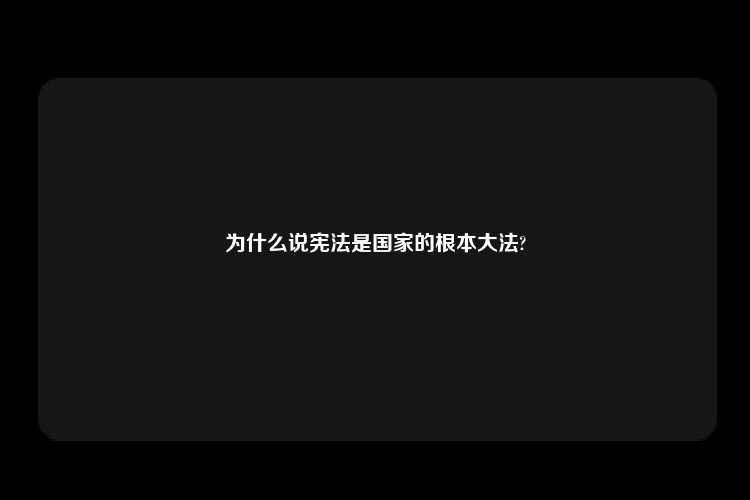 为什么说宪法是国家的根本大法?